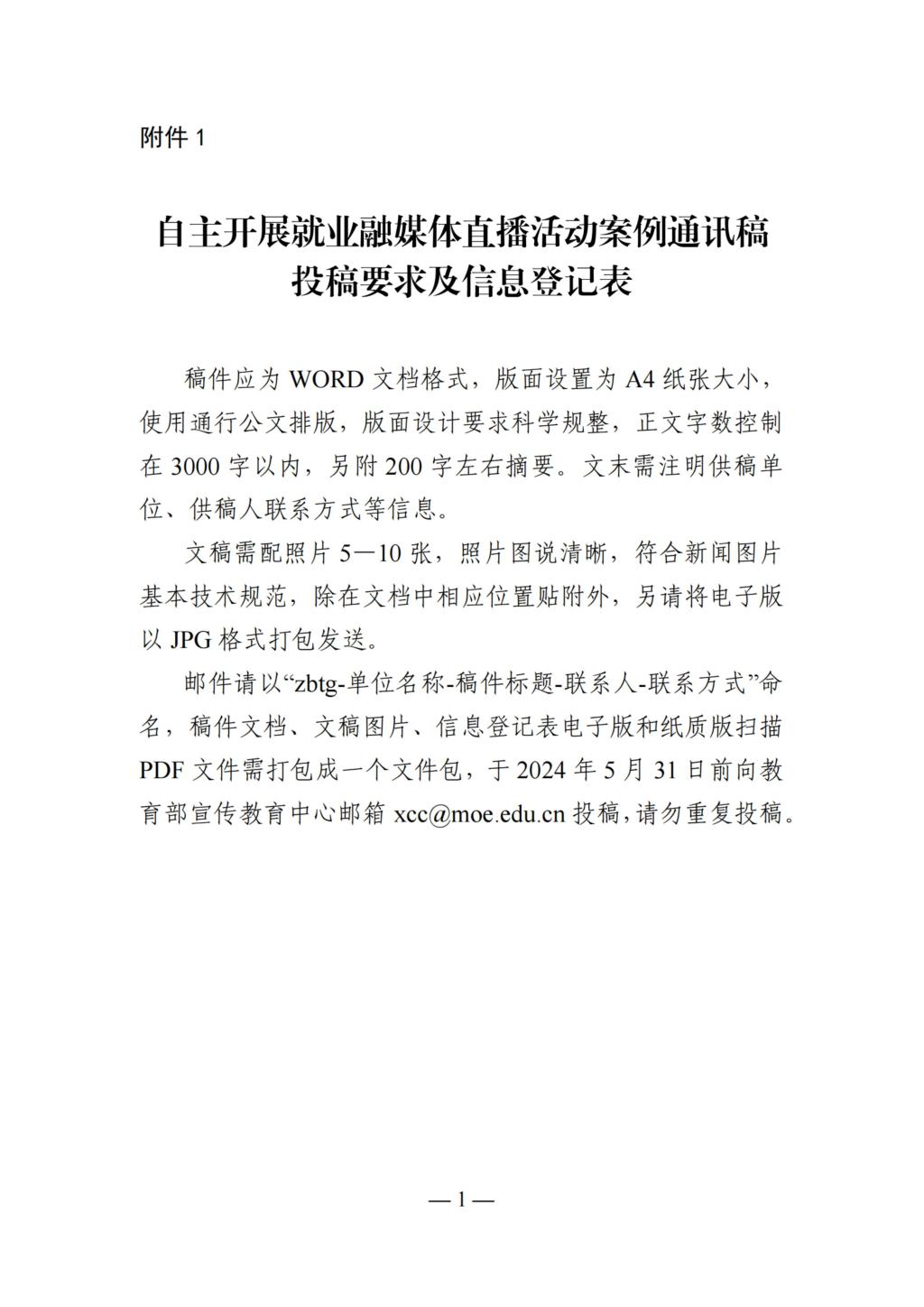 附件 1

自主开展就业融媒体直播活动案例通讯稿投稿要求及信息登记表

稿件应为 WORD 文档格式，版面设置为 A4 纸张大小，使用通行公文排版，版面设计要求科学规整，正文字数控制在 3000 字以内，另附 200 字左右摘要。文末需注明供稿单位、供稿人联系方式等信息。

文稿需配照片 5—10 张，照片图说清晰，符合新闻图片基本技术规范，除在文档中相应位置贴附外，另请将电子版以 JPG 格式打包发送。

邮件请以“zbtg-单位名称-稿件标题-联系人-联系方式”命名，稿件文档、文稿图片、信息登记表电子版和纸质版扫描 PDF 文件需打包成一个文件包，于 2024 年 5 月 31 日前向教育部宣传教育中心邮箱 xcc@moe.edu.cn 投稿，请勿重复投稿。

— 1 —